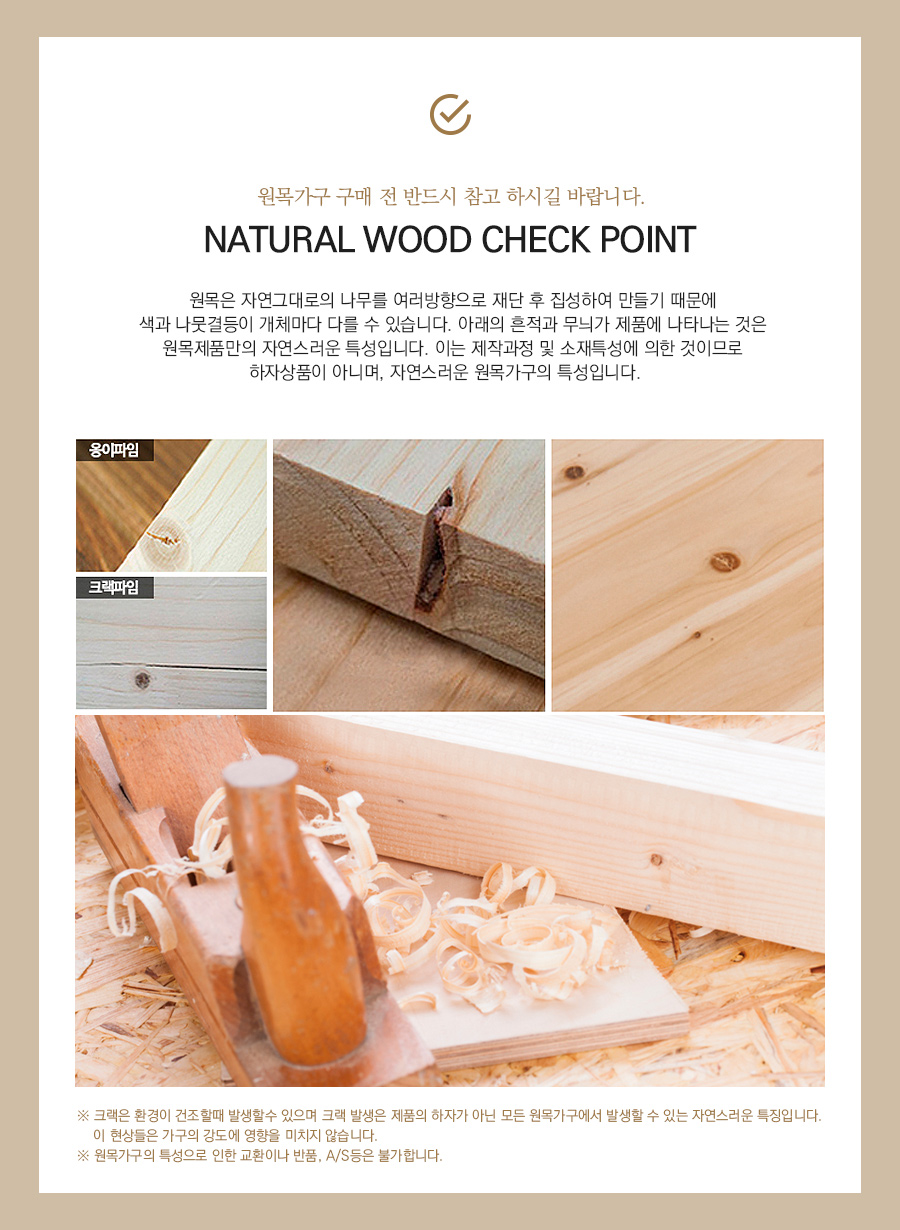 원목가구 구매 전 반드시 참고 하시길 바랍니다.

NATURAL WOOD CHECK POINT

원목은 자연그대로의 나무를 여러방향으로 재단 후 집성하여 만들기 때문에 색과 나뭇결등이 개체마다 다를 수 있습니다. 아래의 흔적과 무늬가 제품에 나타나는 것은 원목제품만의 자연스러운 특성입니다. 이는 제작과정 및 소재특성에 의한 것이므로 하자상품이 아니며, 자연스러운 원목가구의 특성입니다.

옹이파임

크랙파임

※ 크랙은 환경이 건조할때 발생할수 있으며 크랙 발생은 제품의 하자가 아닌 모든 원목가구에서 발생할 수 있는 자연스러운 특징입니다.
이 현상들은 가구의 강도에 영향을 미치지 않습니다.
※ 원목가구의 특성으로 인한 교환이나 반품, A/S등은 불가합니다.